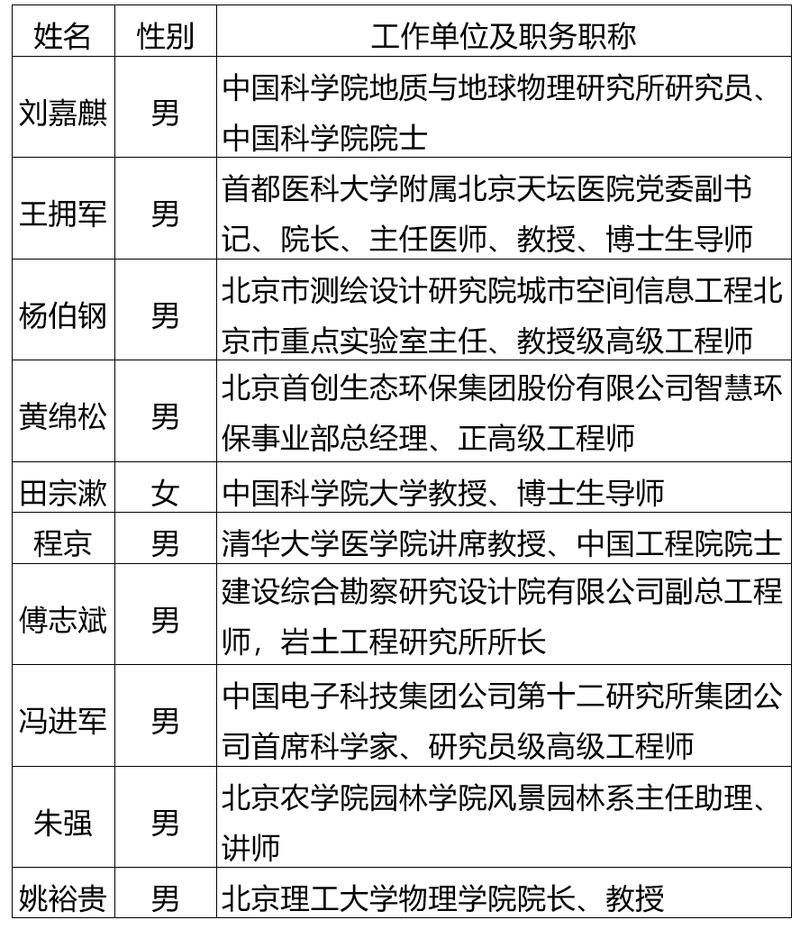 | 姓名 | 性别 | 工作单位及职务职称 |
|---|---|---|
| 刘嘉麒 | 男 | 中国科学院地质与地球物理研究所研究员、中国科学院院士 |
| 王拥军 | 男 | 首都医科大学附属北京天坛医院党委副书记、院长、主任医师、教授、博士生导师 |
| 杨伯钢 | 男 | 北京市测绘设计研究院城市空间信息工程北京市重点实验室主任、教授级高级工程师 |
| 黄绵松 | 男 | 北京首创生态环保集团股份有限公司智慧环保事业部总经理、正高级工程师 |
| 田宗漱 | 女 | 中国科学院大学教授、博士生导师 |
| 程京 | 男 | 清华大学医学院讲席教授、中国工程院院士 |
| 傅志斌 | 男 | 建设综合勘察研究设计院有限公司副总工程师，岩土工程研究所所长 |
| 冯进军 | 男 | 中国电子科技集团公司第十二研究所集团公司首席科学家、研究员级高级工程师 |
| 朱强 | 男 | 北京农学院园林学院风景园林系主任助理、讲师 |
| 姚裕贵 | 男 | 北京理工大学物理学院院长、教授 |